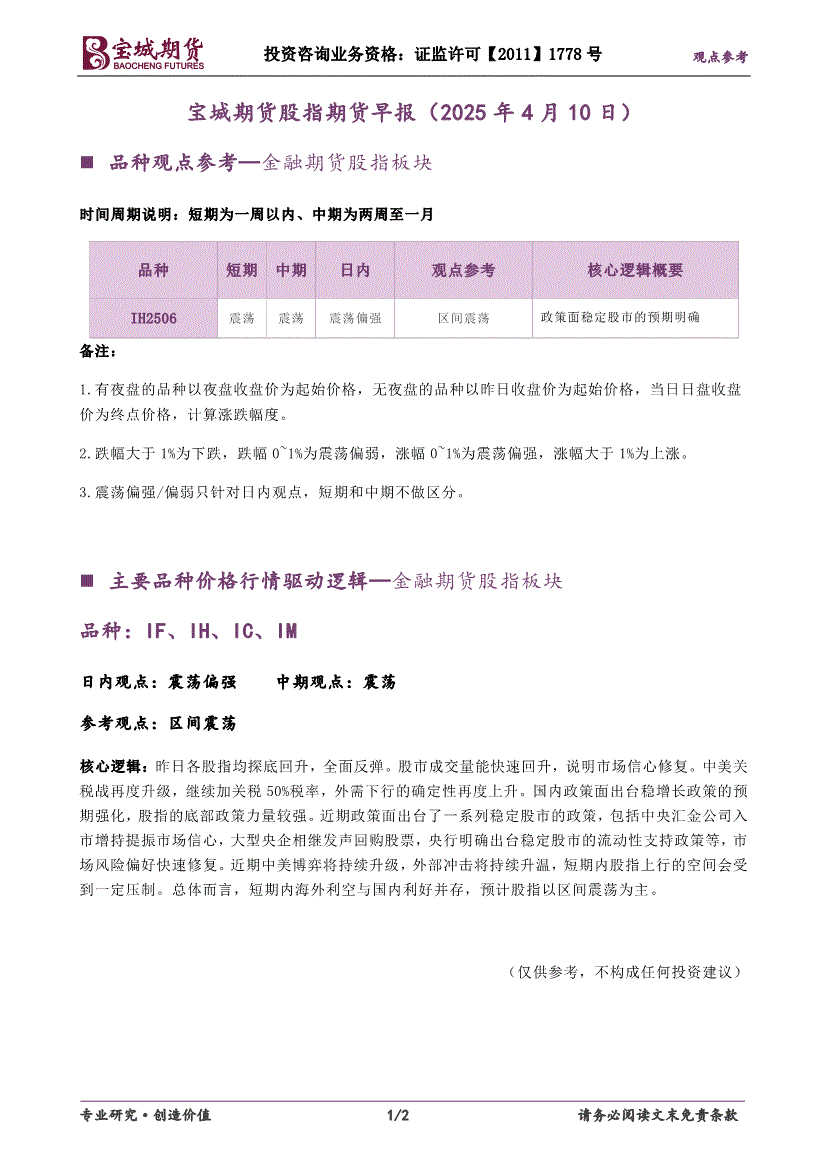 宝城期货
BAOCHENG FUTURES
投资咨询业务资格：证监许可【2011】1778 号
观点参考

宝城期货股指期货早报（2025 年 4 月 10 日）

■ 品种观点参考—金融期货股指板块

时间周期说明：短期为一周以内、中期为两周至一月

| 品种 | 短期 | 中期 | 日内 | 观点参考 | 核心逻辑概要 |
|---|---|---|---|---|---|
| IH2506 | 震荡 | 震荡 | 震荡偏强 | 区间震荡 | 政策面稳定股市的预期明确 |

备注：

1.有夜盘的品种以夜盘收盘价为起始价格，无夜盘的品种以昨日收盘价为起始价格，当日日盘收盘价为终点价格，计算涨跌幅度。

2.跌幅大于 1%为下跌，跌幅 0~1%为震荡偏弱，涨幅 0~1%为震荡偏强，涨幅大于 1%为上涨。

3.震荡偏强/偏弱只针对日内观点，短期和中期不做区分。

■ 主要品种价格行情驱动逻辑—金融期货股指板块

品种：IF、IH、IC、IM

日内观点：震荡偏强 中期观点：震荡

参考观点：区间震荡

核心逻辑：昨日各股指均探底回升，全面反弹。股市成交量能快速回升，说明市场信心修复。中美关税战再度升级，继续加关税 50%税率，外需下行的确定性再度上升。国内政策面出台稳增长政策的预期强化，股指的底部政策力量较强。近期政策面出台了一系列稳定股市的政策，包括中央汇金公司入市增持提振市场信心，大型央企相继发声回购股票，央行明确出台稳定股市的流动性支持政策等，市场风险偏好快速修复。近期中美博弈将持续升级，外部冲击将持续升温，短期内股指上行的空间会受到一定压制。总体而言，短期内海外利空与国内利好并存，预计股指以区间震荡为主。

（仅供参考，不构成任何投资建议）

专业研究·创造价值
1/2
请务必阅读文末免责条款